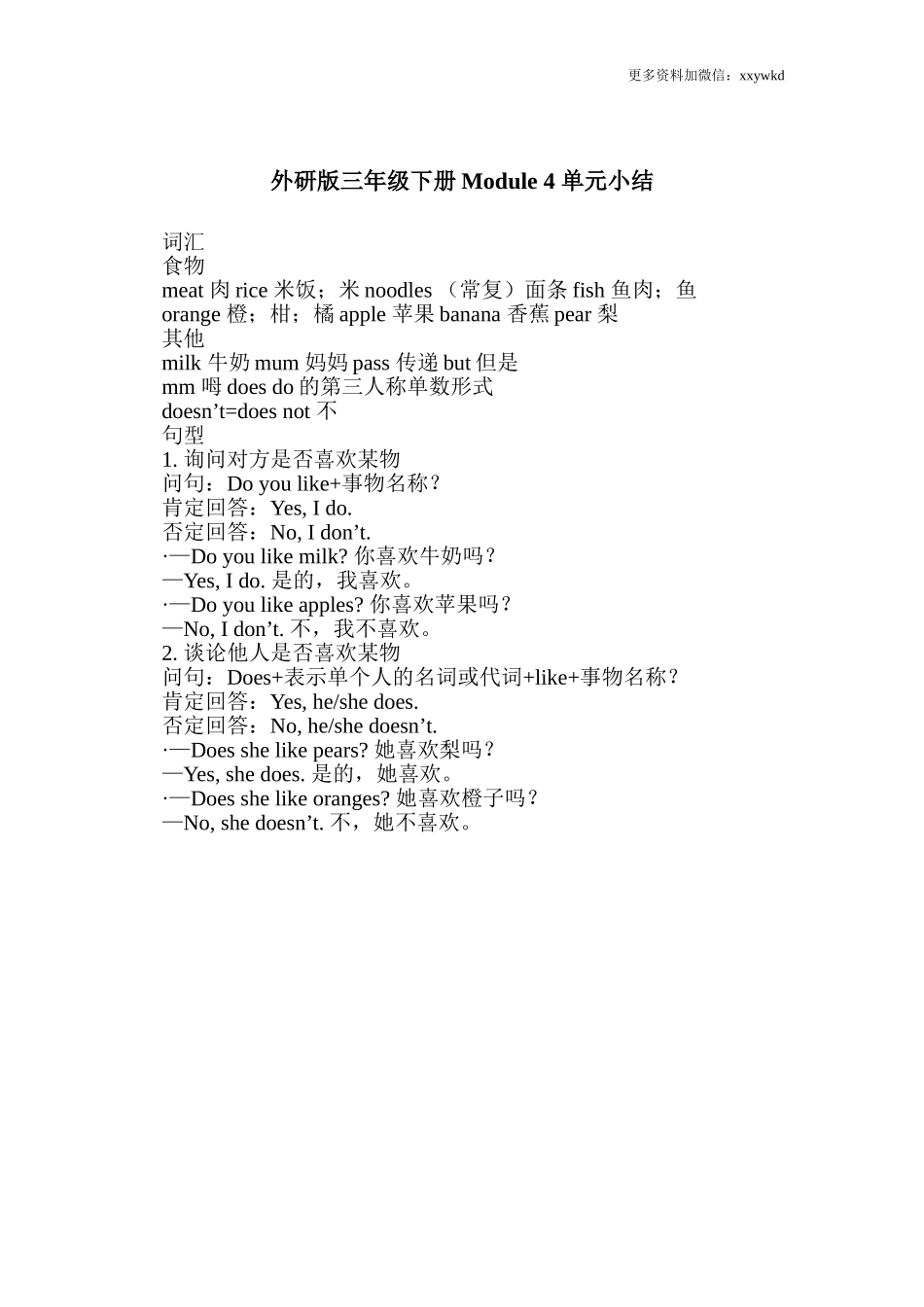 更多资料加微信：xxywkd

外研版三年级下册 Module 4 单元小结

词汇
食物
meat 肉 rice 米饭；米 noodles （常复）面条 fish 鱼肉；鱼
orange 橙；柑；橘 apple 苹果 banana 香蕉 pear 梨
其他
milk 牛奶 mum 妈妈 pass 传递 but 但是
mm 呣 does do 的第三人称单数形式
doesn’t=does not 不
句型
1. 询问对方是否喜欢某物
问句：Do you like+事物名称？
肯定回答：Yes, I do.
否定回答：No, I don’t.
·—Do you like milk? 你喜欢牛奶吗？
—Yes, I do. 是的，我喜欢。
·—Do you like apples? 你喜欢苹果吗？
—No, I don’t. 不，我不喜欢。
2. 谈论他人是否喜欢某物
问句：Does+表示单个人的名词或代词+like+事物名称？
肯定回答：Yes, he/she does.
否定回答：No, he/she doesn’t.
·—Does she like pears? 她喜欢梨吗？
—Yes, she does. 是的，她喜欢。
·—Does she like oranges? 她喜欢橙子吗？
—No, she doesn’t. 不，她不喜欢。